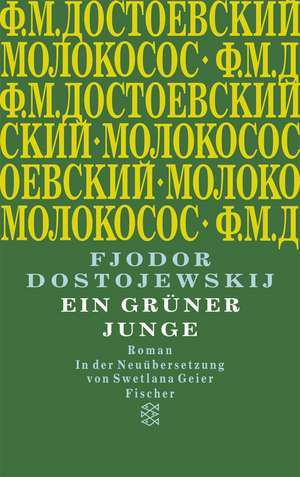 Ф.М.ДОСТОЕВСКИЙ
МОЛОКОСОС · Ф.М.Д
Ф.М.ДОСТОЕВСКИЙ
СКИЙ · МОЛОКОСОС
ОЕВСКИЙ · МОЛОКО
МОЛОКОСОС · Ф.М.Д

FJODOR DOSTOJEWSKIJ
EIN GRÜNER JUNGE

Roman
In der Neuübersetzung von Swetlana Geier
Fischer